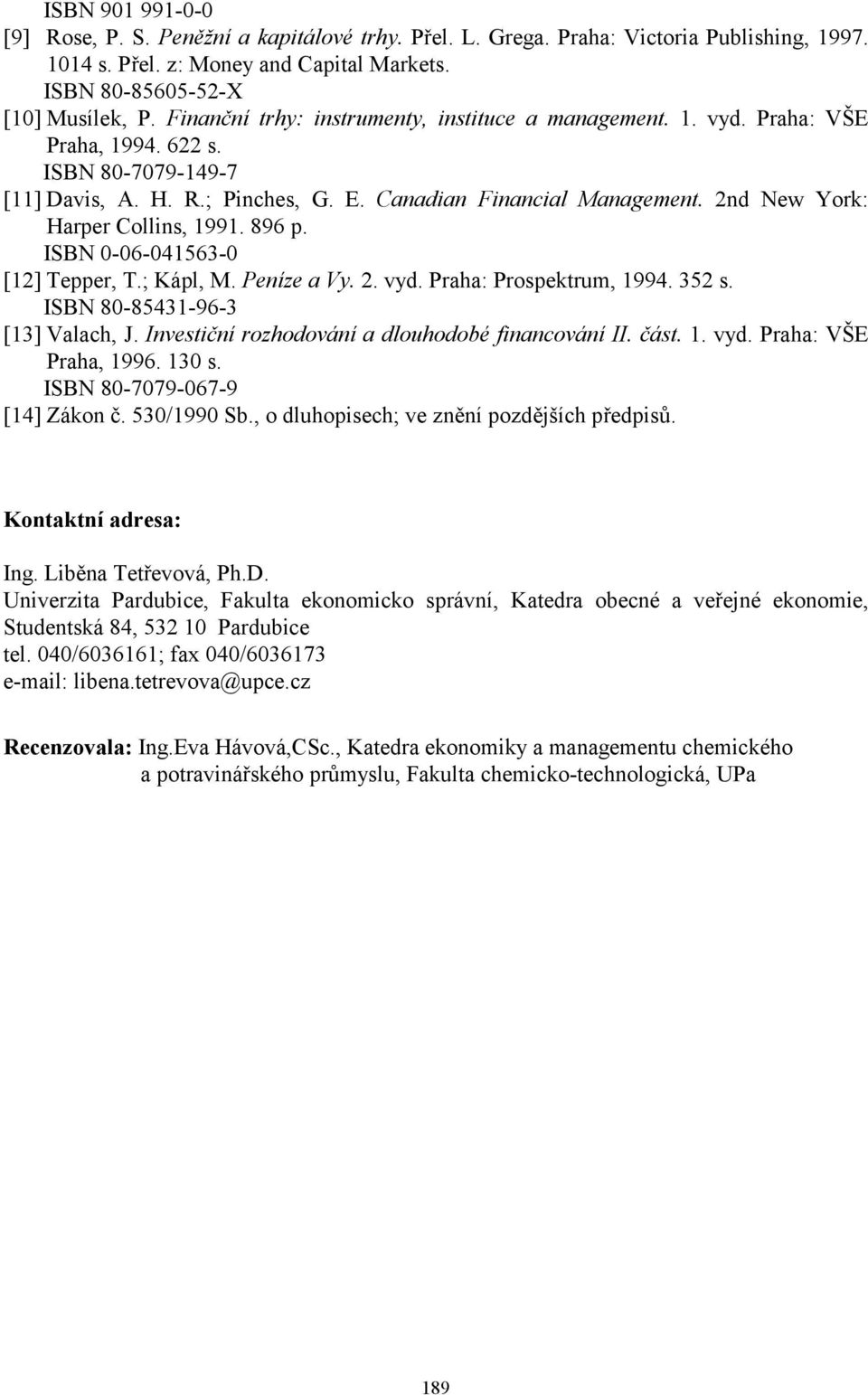 ISBN 901 991-0-0

[9] Rose, P. S. Peněžní a kapitálové trhy. Přel. L. Grega. Praha: Victoria Publishing, 1997. 1014 s. Přel. z: Money and Capital Markets. ISBN 80-85605-52-X

[10] Musílek, P. Finanční trhy: instrumenty, instituce a management. 1. vyd. Praha: VŠE Praha, 1994. 622 s. ISBN 80-7079-149-7

[11] Davis, A. H. R.; Pinches, G. E. Canadian Financial Management. 2nd New York: Harper Collins, 1991. 896 p. ISBN 0-06-041563-0

[12] Tepper, T.; Kápl, M. Peníze a Vy. 2. vyd. Praha: Prospektrum, 1994. 352 s. ISBN 80-85431-96-3

[13] Valach, J. Investiční rozhodování a dlouhodobé financování II. část. 1. vyd. Praha: VŠE Praha, 1996. 130 s. ISBN 80-7079-067-9

[14] Zákon č. 530/1990 Sb., o dluhopisech; ve znění pozdějších předpisů.

Kontaktní adresa:

Ing. Liběna Tetřevová, Ph.D.
Univerzita Pardubice, Fakulta ekonomicko správní, Katedra obecné a veřejné ekonomie, Studentská 84, 532 10 Pardubice
tel. 040/6036161; fax 040/6036173
e-mail: libena.tetrevova@upce.cz

Recenzovala: Ing.Eva Hávová,CSc., Katedra ekonomiky a managementu chemického a potravinářského průmyslu, Fakulta chemicko-technologická, UPa

189